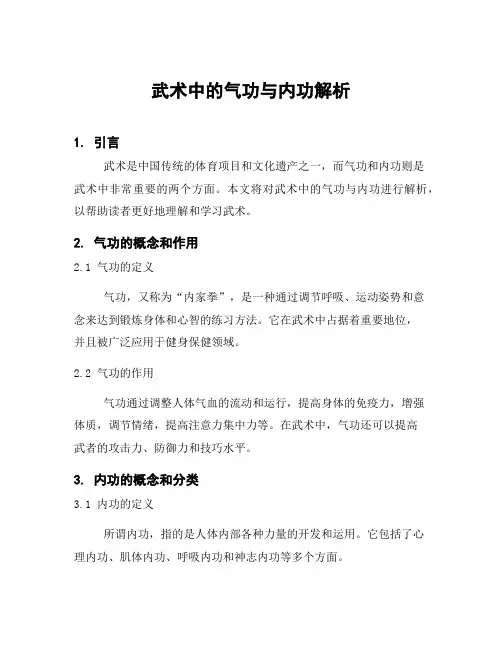 武术中的气功与内功解析

1. 引言

武术是中国传统的体育项目和文化遗产之一，而气功和内功则是武术中非常重要的两个方面。本文将对武术中的气功与内功进行解析，以帮助读者更好地理解和学习武术。

2. 气功的概念和作用

2.1 气功的定义

气功，又称为“内家拳”，是一种通过调节呼吸、运动姿势和意念来达到锻炼身体和心智的练习方法。它在武术中占据着重要地位，并且被广泛应用于健身保健领域。

2.2 气功的作用

气功通过调整人体气血的流动和运行，提高身体的免疫力，增强体质，调节情绪，提高注意力集中力等。在武术中，气功还可以提高武者的攻击力、防御力和技巧水平。

3. 内功的概念和分类

3.1 内功的定义

所谓内功，指的是人体内部各种力量的开发和运用。它包括了心理内功、肌体内功、呼吸内功和神志内功等多个方面。